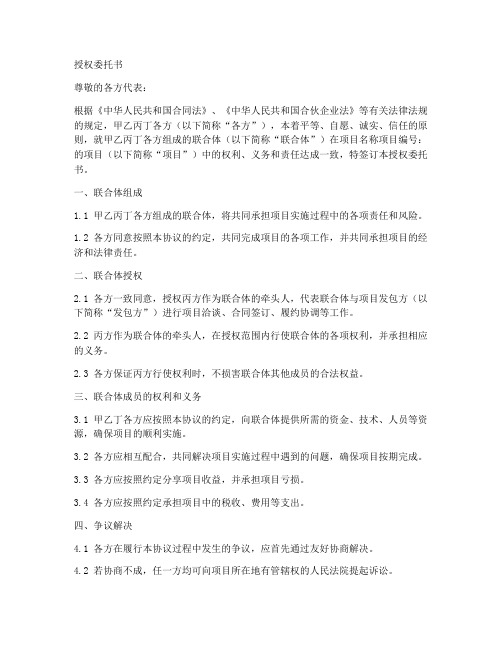 授权委托书

尊敬的各方代表：

根据《中华人民共和国合同法》、《中华人民共和国合伙企业法》等有关法律法规的规定，甲乙丙丁各方（以下简称“各方”），本着平等、自愿、诚实、信任的原则，就甲乙丙丁各方组成的联合体（以下简称“联合体”）在项目名称项目编号：的项目（以下简称“项目”）中的权利、义务和责任达成一致，特签订本授权委托书。

一、联合体组成

1.1 甲乙丙丁各方组成的联合体，将共同承担项目实施过程中的各项责任和风险。

1.2 各方同意按照本协议的约定，共同完成项目的各项工作，并共同承担项目的经济和法律责任。

二、联合体授权

2.1 各方一致同意，授权丙方作为联合体的牵头人，代表联合体与项目发包方（以下简称“发包方”）进行项目洽谈、合同签订、履约协调等工作。

2.2 丙方作为联合体的牵头人，在授权范围内行使联合体的各项权利，并承担相应的义务。

2.3 各方保证丙方行使权利时，不损害联合体其他成员的合法权益。

三、联合体成员的权利和义务

3.1 甲乙丁各方应按照本协议的约定，向联合体提供所需的资金、技术、人员等资源，确保项目的顺利实施。

3.2 各方应相互配合，共同解决项目实施过程中遇到的问题，确保项目按期完成。

3.3 各方应按照约定分享项目收益，并承担项目亏损。

3.4 各方应按照约定承担项目中的税收、费用等支出。

四、争议解决

4.1 各方在履行本协议过程中发生的争议，应首先通过友好协商解决。

4.2 若协商不成，任一方均可向项目所在地有管辖权的人民法院提起诉讼。